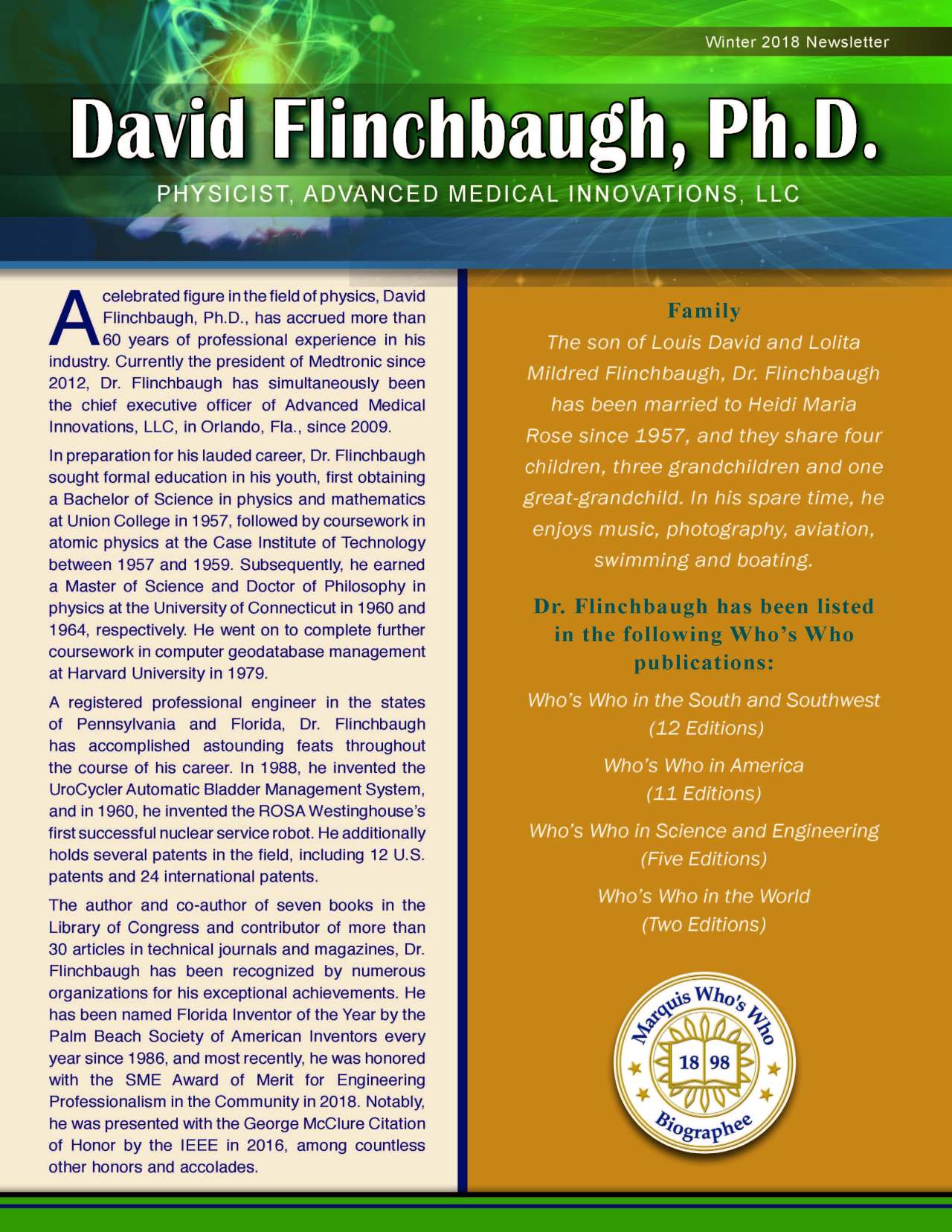 Winter 2018 Newsletter

David Flinchbaugh, Ph.D.

PHYSICIST, ADVANCED MEDICAL INNOVATIONS, LLC

A celebrated figure in the field of physics, David Flinchbaugh, Ph.D., has accrued more than 60 years of professional experience in his industry. Currently the president of Medtronic since 2012, Dr. Flinchbaugh has simultaneously been the chief executive officer of Advanced Medical Innovations, LLC, in Orlando, Fla., since 2009.

In preparation for his lauded career, Dr. Flinchbaugh sought formal education in his youth, first obtaining a Bachelor of Science in physics and mathematics at Union College in 1957, followed by coursework in atomic physics at the Case Institute of Technology between 1957 and 1959. Subsequently, he earned a Master of Science and Doctor of Philosophy in physics at the University of Connecticut in 1960 and 1964, respectively. He went on to complete further coursework in computer geodatabase management at Harvard University in 1979.

A registered professional engineer in the states of Pennsylvania and Florida, Dr. Flinchbaugh has accomplished astounding feats throughout the course of his career. In 1988, he invented the UroCycler Automatic Bladder Management System, and in 1960, he invented the ROSA Westinghouse's first successful nuclear service robot. He additionally holds several patents in the field, including 12 U.S. patents and 24 international patents.

The author and co-author of seven books in the Library of Congress and contributor of more than 30 articles in technical journals and magazines, Dr. Flinchbaugh has been recognized by numerous organizations for his exceptional achievements. He has been named Florida Inventor of the Year by the Palm Beach Society of American Inventors every year since 1986, and most recently, he was honored with the SME Award of Merit for Engineering Professionalism in the Community in 2018. Notably, he was presented with the George McClure Citation of Honor by the IEEE in 2016, among countless other honors and accolades.

Family

The son of Louis David and Lolita Mildred Flinchbaugh, Dr. Flinchbaugh has been married to Heidi Maria Rose since 1957, and they share four children, three grandchildren and one great-grandchild. In his spare time, he enjoys music, photography, aviation, swimming and boating.

Dr. Flinchbaugh has been listed in the following Who's Who publications:

Who's Who in the South and Southwest (12 Editions)

Who's Who in America (11 Editions)

Who's Who in Science and Engineering (Five Editions)

Who's Who in the World (Two Editions)

Marquis Who's Who
18 98
Biographee